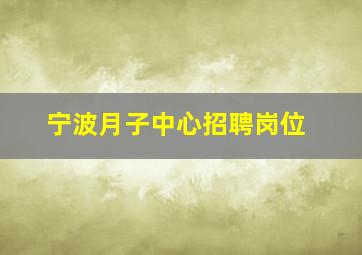 宁波月子中心招聘岗位